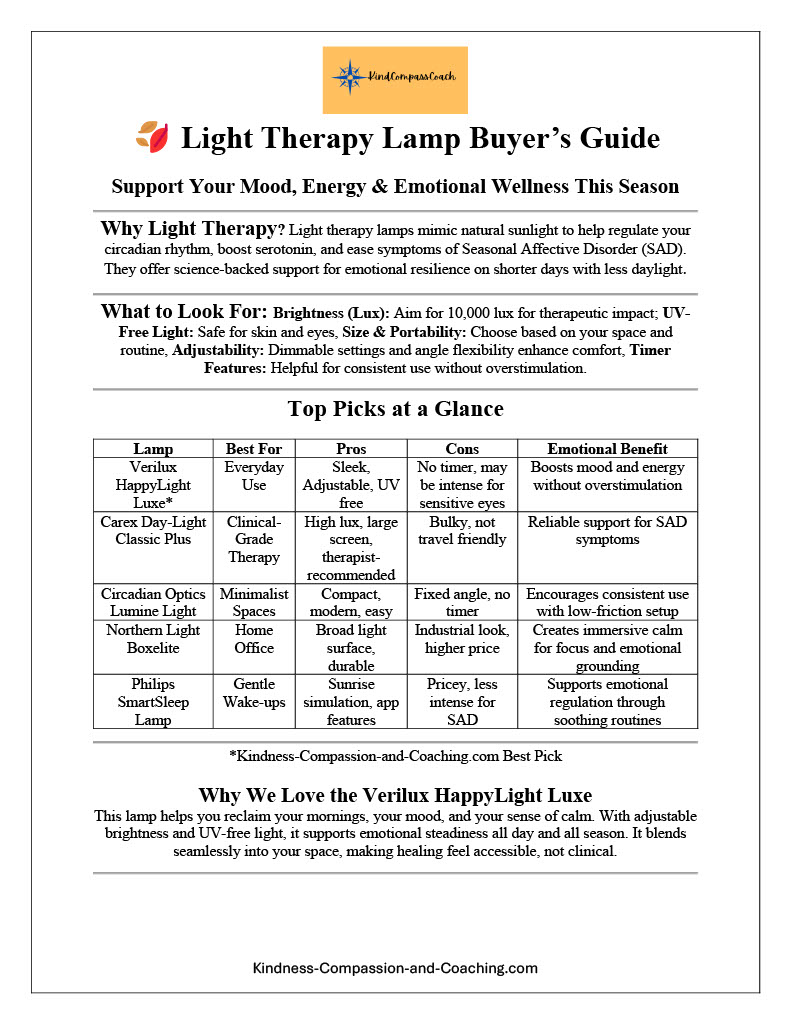 KindCompassCoach

Light Therapy Lamp Buyer's Guide

Support Your Mood, Energy & Emotional Wellness This Season

Why Light Therapy? Light therapy lamps mimic natural sunlight to help regulate your circadian rhythm, boost serotonin, and ease symptoms of Seasonal Affective Disorder (SAD). They offer science-backed support for emotional resilience on shorter days with less daylight.

What to Look For: Brightness (Lux): Aim for 10,000 lux for therapeutic impact; UV-Free Light: Safe for skin and eyes, Size & Portability: Choose based on your space and routine, Adjustability: Dimmable settings and angle flexibility enhance comfort, Timer Features: Helpful for consistent use without overstimulation.

Top Picks at a Glance

| Lamp | Best For | Pros | Cons | Emotional Benefit |
|---|---|---|---|---|
| Verilux HappyLight Luxe* | Everyday Use | Sleek, Adjustable, UV free | No timer, may be intense for sensitive eyes | Boosts mood and energy without overstimulation |
| Carex Day-Light Classic Plus | Clinical-Grade Therapy | High lux, large screen, therapist-recommended | Bulky, not travel friendly | Reliable support for SAD symptoms |
| Circadian Optics Lumine Light | Minimalist Spaces | Compact, modern, easy | Fixed angle, no timer | Encourages consistent use with low-friction setup |
| Northern Light Boxelite | Home Office | Broad light surface, durable | Industrial look, higher price | Creates immersive calm for focus and emotional grounding |
| Philips SmartSleep Lamp | Gentle Wake-ups | Sunrise simulation, app features | Pricey, less intense for SAD | Supports emotional regulation through soothing routines |

*Kindness-Compassion-and-Coaching.com Best Pick

Why We Love the Verilux HappyLight Luxe
This lamp helps you reclaim your mornings, your mood, and your sense of calm. With adjustable brightness and UV-free light, it supports emotional steadiness all day and all season. It blends seamlessly into your space, making healing feel accessible, not clinical.

Kindness-Compassion-and-Coaching.com